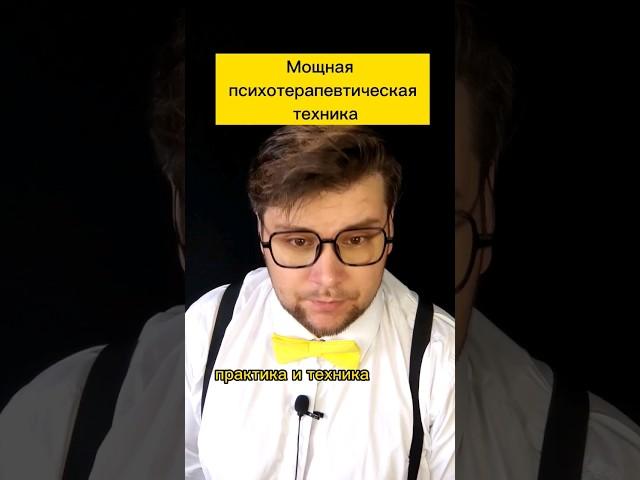 Мощная психотерапевтическая техника

практика и техника